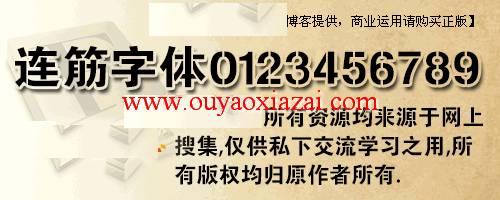 博客提供，商业运用请购买正版】

连筋字体0123456789

www.ouyaoxiazai.com

所有资源均来源于网上搜集,仅供私下交流学习之用,所有版权均归原作者所有.